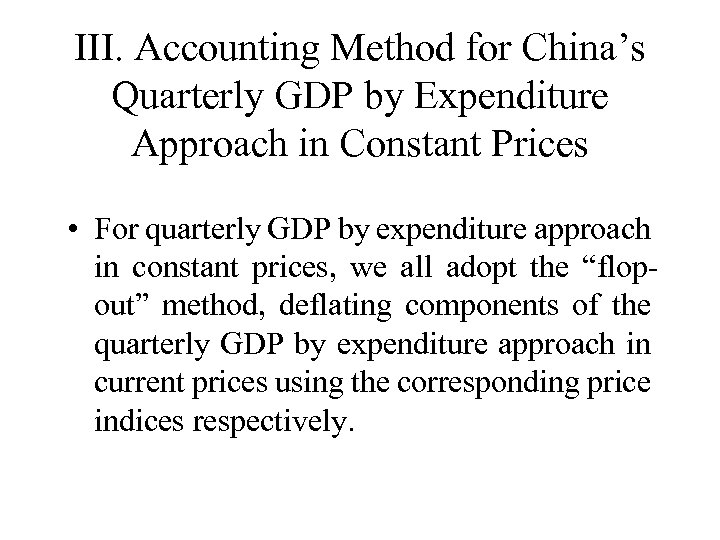 III. Accounting Method for China’s Quarterly GDP by Expenditure Approach in Constant Prices

• For quarterly GDP by expenditure approach in constant prices, we all adopt the “flop-out” method, deflating components of the quarterly GDP by expenditure approach in current prices using the corresponding price indices respectively.